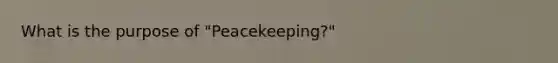 What is the purpose of "Peacekeeping?"